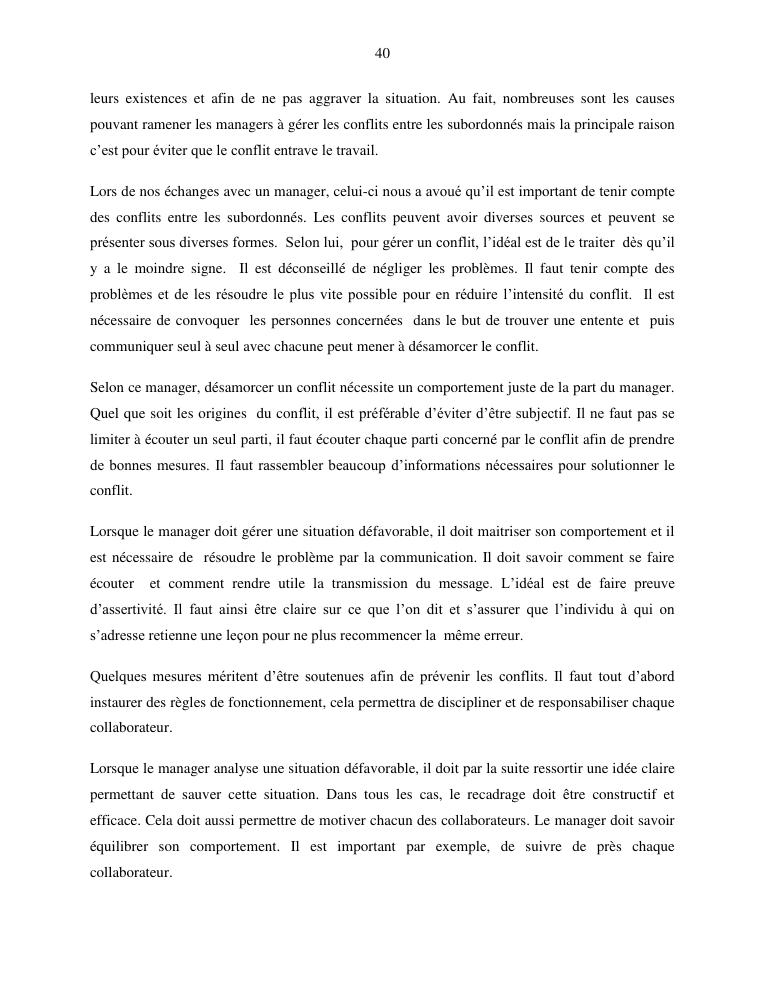 40

leurs existences et afin de ne pas aggraver la situation. Au fait, nombreuses sont les causes pouvant ramener les managers à gérer les conflits entre les subordonnés mais la principale raison c'est pour éviter que le conflit entrave le travail.

Lors de nos échanges avec un manager, celui-ci nous a avoué qu'il est important de tenir compte des conflits entre les subordonnés. Les conflits peuvent avoir diverses sources et peuvent se présenter sous diverses formes. Selon lui, pour gérer un conflit, l'idéal est de le traiter dès qu'il y a le moindre signe. Il est déconseillé de négliger les problèmes. Il faut tenir compte des problèmes et de les résoudre le plus vite possible pour en réduire l'intensité du conflit. Il est nécessaire de convoquer les personnes concernées dans le but de trouver une entente et puis communiquer seul à seul avec chacune peut mener à désamorcer le conflit.

Selon ce manager, désamorcer un conflit nécessite un comportement juste de la part du manager. Quel que soit les origines du conflit, il est préférable d'éviter d'être subjectif. Il ne faut pas se limiter à écouter un seul parti, il faut écouter chaque parti concerné par le conflit afin de prendre de bonnes mesures. Il faut rassembler beaucoup d'informations nécessaires pour solutionner le conflit.

Lorsque le manager doit gérer une situation défavorable, il doit maitriser son comportement et il est nécessaire de résoudre le problème par la communication. Il doit savoir comment se faire écouter et comment rendre utile la transmission du message. L'idéal est de faire preuve d'assertivité. Il faut ainsi être claire sur ce que l'on dit et s'assurer que l'individu à qui on s'adresse retienne une leçon pour ne plus recommencer la même erreur.

Quelques mesures méritent d'être soutenues afin de prévenir les conflits. Il faut tout d'abord instaurer des règles de fonctionnement, cela permettra de discipliner et de responsabiliser chaque collaborateur.

Lorsque le manager analyse une situation défavorable, il doit par la suite ressortir une idée claire permettant de sauver cette situation. Dans tous les cas, le recadrage doit être constructif et efficace. Cela doit aussi permettre de motiver chacun des collaborateurs. Le manager doit savoir équilibrer son comportement. Il est important par exemple, de suivre de près chaque collaborateur.